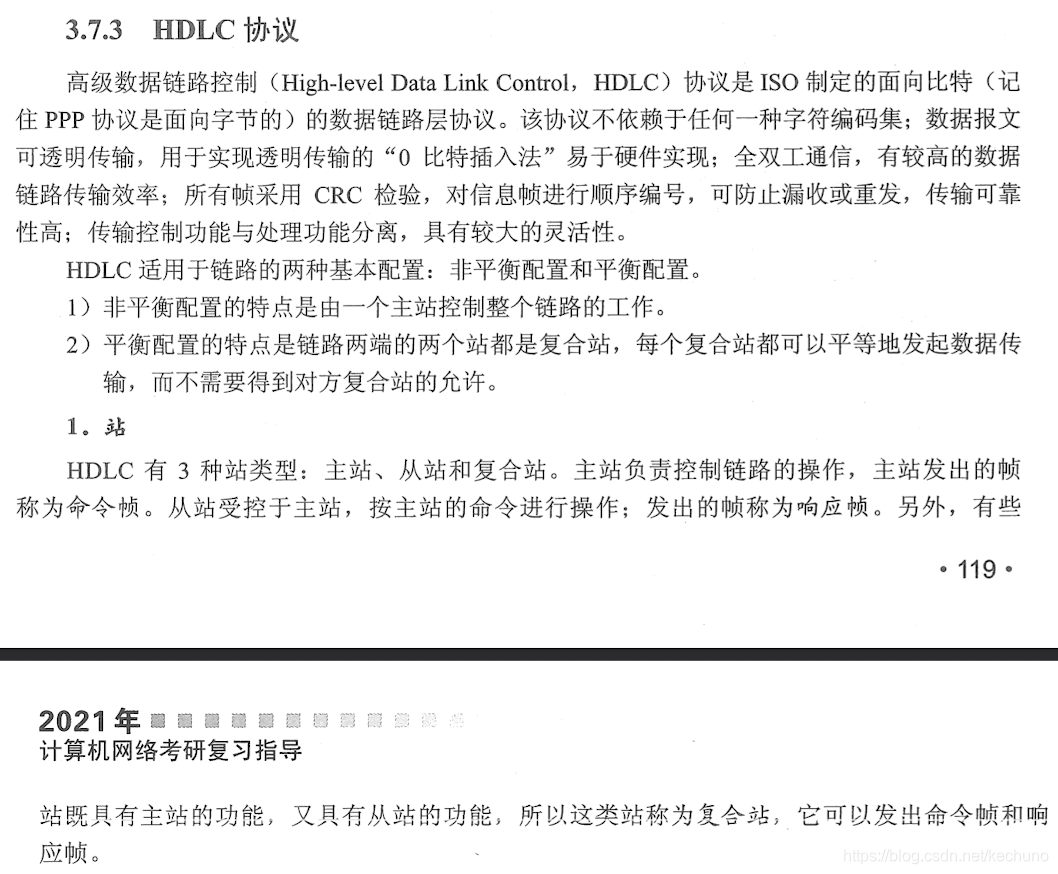 3.7.3 HDLC 协议

高级数据链路控制（High-level Data Link Control，HDLC）协议是 ISO 制定的面向比特（记住 PPP 协议是面向字节的）的数据链路层协议。该协议不依赖于任何一种字符编码集；数据报文可透明传输，用于实现透明传输的“0 比特插入法”易于硬件实现；全双工通信，有较高的数据链路传输效率；所有帧采用 CRC 检验，对信息帧进行顺序编号，可防止漏收或重发，传输可靠性高；传输控制功能与处理功能分离，具有较大的灵活性。

HDLC 适用于链路的两种基本配置：非平衡配置和平衡配置。

1）非平衡配置的特点是由一个主站控制整个链路的工作。

2）平衡配置的特点是链路两端的两个站都是复合站，每个复合站都可以平等地发起数据传输，而不需要得到对方复合站的允许。

1．站

HDLC 有 3 种站类型：主站、从站和复合站。主站负责控制链路的操作，主站发出的帧称为命令帧。从站受控于主站，按主站的命令进行操作；发出的帧称为响应帧。另外，有些

• 119 •

2021 年
计算机网络考研复习指导

站既具有主站的功能，又具有从站的功能，所以这类站称为复合站，它可以发出命令帧和响应帧。

https://blog.csdn.net/kechuno